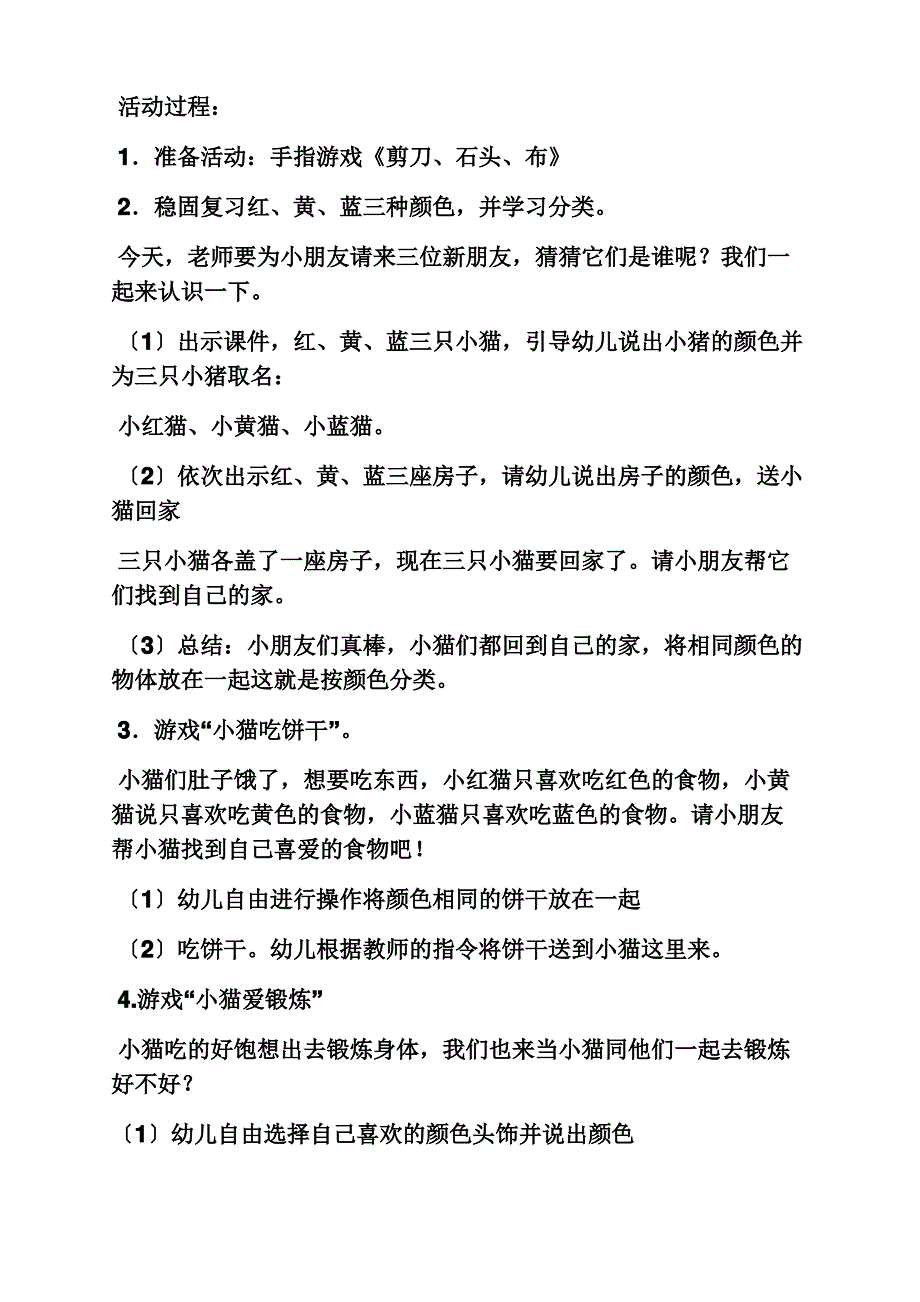 活动过程：

1．准备活动：手指游戏《剪刀、石头、布》

2．稳固复习红、黄、蓝三种颜色，并学习分类。

今天，老师要为小朋友请来三位新朋友，猜猜它们是谁呢？我们一起来认识一下。

〔1〕出示课件，红、黄、蓝三只小猫，引导幼儿说出小猪的颜色并为三只小猪取名：

小红猫、小黄猫、小蓝猫。

〔2〕依次出示红、黄、蓝三座房子，请幼儿说出房子的颜色，送小猫回家

三只小猫各盖了一座房子，现在三只小猫要回家了。请小朋友帮它们找到自己的家。

〔3〕总结：小朋友们真棒，小猫们都回到自己的家，将相同颜色的物体放在一起这就是按颜色分类。

3．游戏“小猫吃饼干”。

小猫们肚子饿了，想要吃东西，小红猫只喜欢吃红色的食物，小黄猫说只喜欢吃黄色的食物，小蓝猫只喜欢吃蓝色的食物。请小朋友帮小猫找到自己喜爱的食物吧！

〔1〕幼儿自由进行操作将颜色相同的饼干放在一起

〔2〕吃饼干。幼儿根据教师的指令将饼干送到小猫这里来。

4.游戏“小猫爱锻炼”

小猫吃的好饱想出去锻炼身体，我们也来当小猫同他们一起去锻炼好不好？

〔1〕幼儿自由选择自己喜欢的颜色头饰并说出颜色